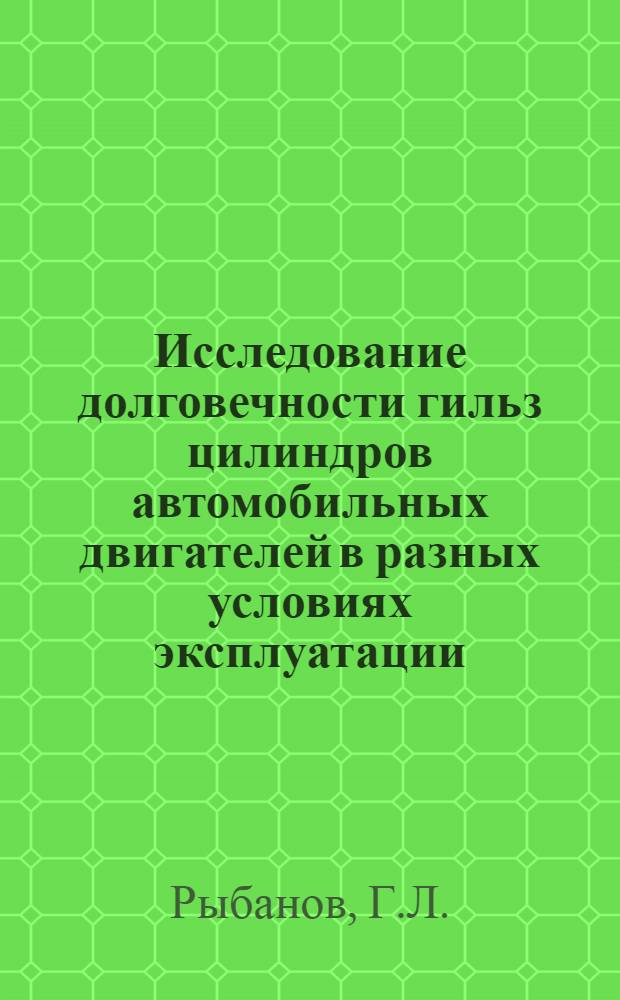 Исследование долговечности гильз цилиндров автомобильных двигателей в разных условиях эксплуатации

Рыбанов, Г.Л.